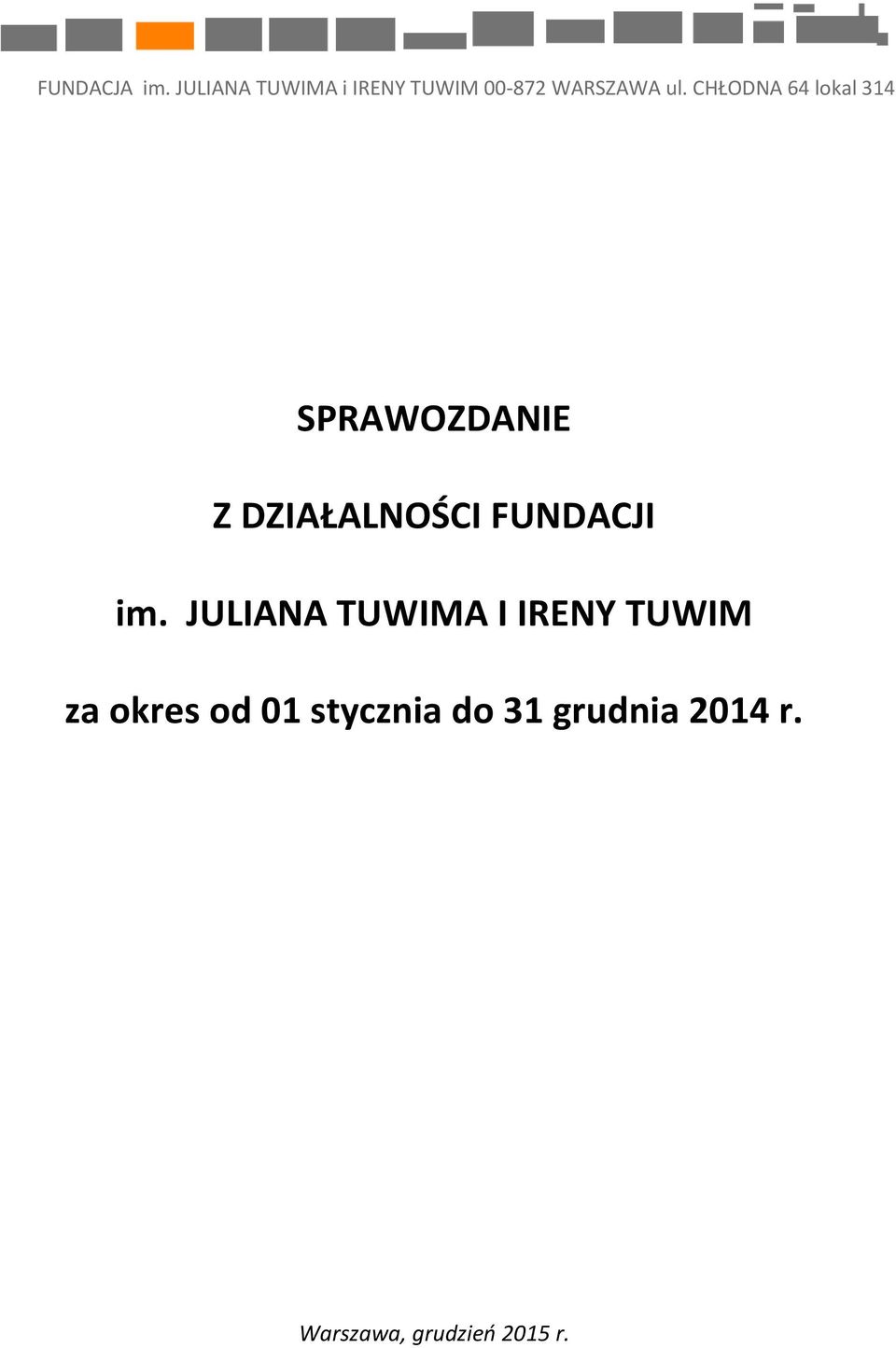 FUNDACJA im. JULIANA TUWIMA i IRENY TUWIM 00-872 WARSZAWA ul. CHŁODNA 64 lokal 314

SPRAWOZDANIE

Z DZIAŁALNOŚCI FUNDACJI

im. JULIANA TUWIMA I IRENY TUWIM

za okres od 01 stycznia do 31 grudnia 2014 r.

Warszawa, grudzień 2015 r.